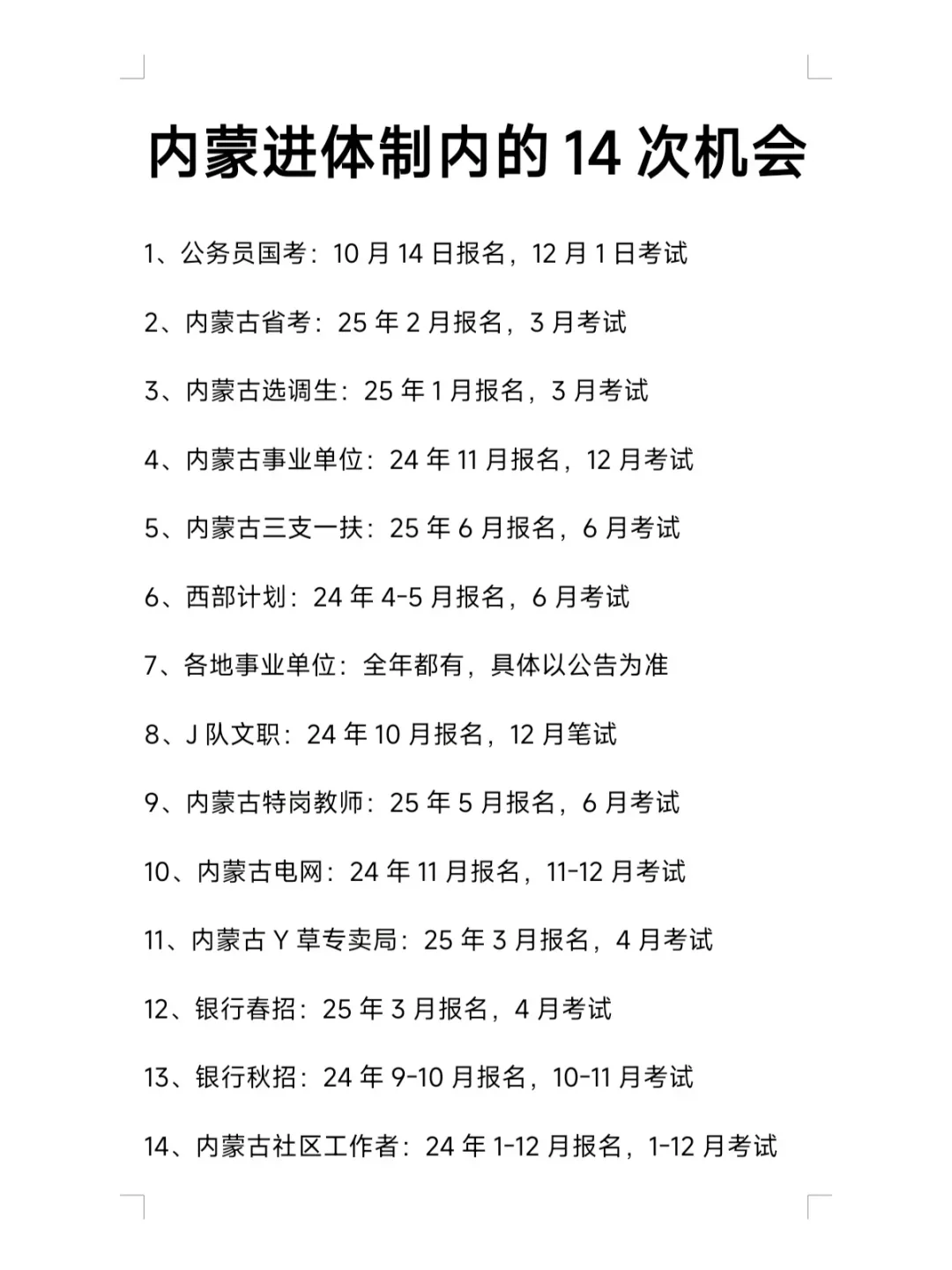 内蒙进体制内的 14 次机会

1、公务员国考：10 月 14 日报名，12 月 1 日考试

2、内蒙古省考：25 年 2 月报名，3 月考试

3、内蒙古选调生：25 年 1 月报名，3 月考试

4、内蒙古事业单位：24 年 11 月报名，12 月考试

5、内蒙古三支一扶：25 年 6 月报名，6 月考试

6、西部计划：24 年 4-5 月报名，6 月考试

7、各地事业单位：全年都有，具体以公告为准

8、J 队文职：24 年 10 月报名，12 月笔试

9、内蒙古特岗教师：25 年 5 月报名，6 月考试

10、内蒙古电网：24 年 11 月报名，11-12 月考试

11、内蒙古 Y 草专卖局：25 年 3 月报名，4 月考试

12、银行春招：25 年 3 月报名，4 月考试

13、银行秋招：24 年 9-10 月报名，10-11 月考试

14、内蒙古社区工作者：24 年 1-12 月报名，1-12 月考试